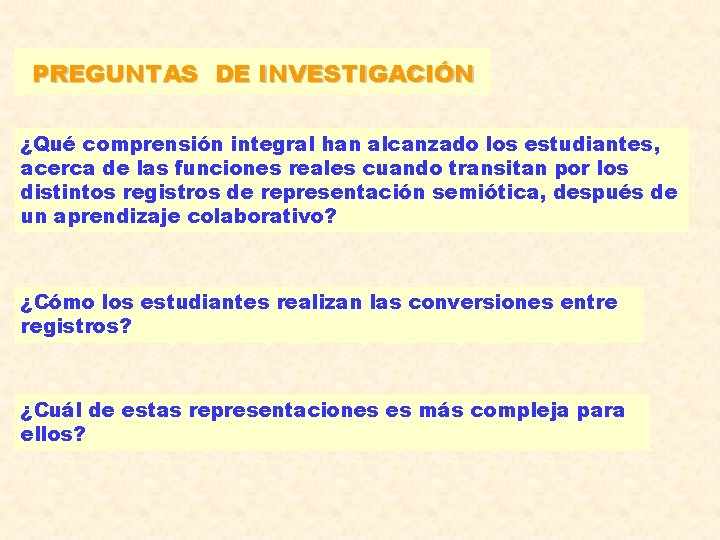 PREGUNTAS DE INVESTIGACIÓN

¿Qué comprensión integral han alcanzado los estudiantes, acerca de las funciones reales cuando transitan por los distintos registros de representación semiótica, después de un aprendizaje colaborativo?

¿Cómo los estudiantes realizan las conversiones entre registros?

¿Cuál de estas representaciones es más compleja para ellos?